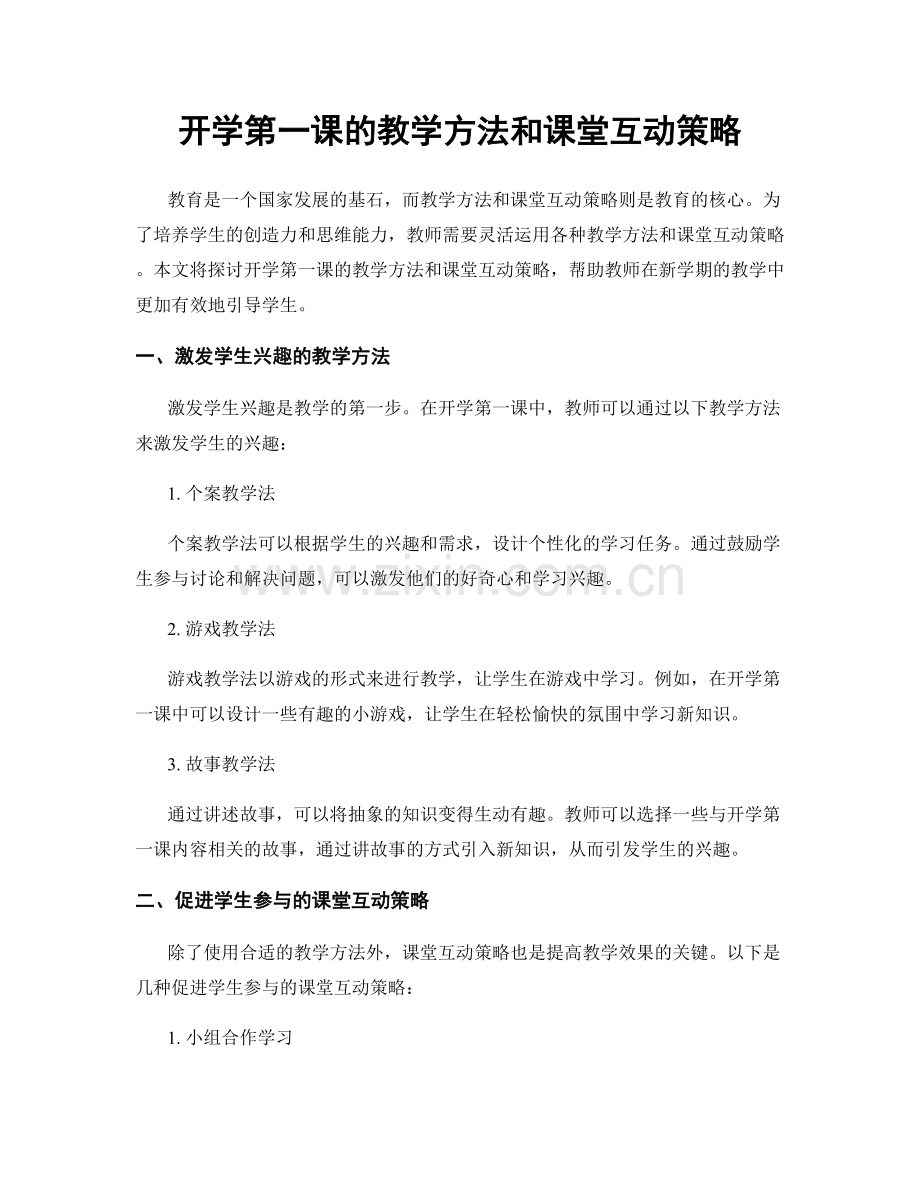 开学第一课的教学方法和课堂互动策略

教育是一个国家发展的基石，而教学方法和课堂互动策略则是教育的核心。为了培养学生的创造力和思维能力，教师需要灵活运用各种教学方法和课堂互动策略。本文将探讨开学第一课的教学方法和课堂互动策略，帮助教师在新学期的教学中更加有效地引导学生。

一、激发学生兴趣的教学方法

激发学生兴趣是教学的第一步。在开学第一课中，教师可以通过以下教学方法来激发学生的兴趣：

1. 个案教学法

个案教学法可以根据学生的兴趣和需求，设计个性化的学习任务。通过鼓励学生参与讨论和解决问题，可以激发他们的好奇心和学习兴趣。

www.zixin.com.cn

2. 游戏教学法

游戏教学法以游戏的形式来进行教学，让学生在游戏中学习。例如，在开学第一课中可以设计一些有趣的小游戏，让学生在轻松愉快的氛围中学习新知识。

3. 故事教学法

通过讲述故事，可以将抽象的知识变得生动有趣。教师可以选择一些与开学第一课内容相关的故事，通过讲故事的方式引入新知识，从而引发学生的兴趣。

二、促进学生参与的课堂互动策略

除了使用合适的教学方法外，课堂互动策略也是提高教学效果的关键。以下是几种促进学生参与的课堂互动策略：

1. 小组合作学习